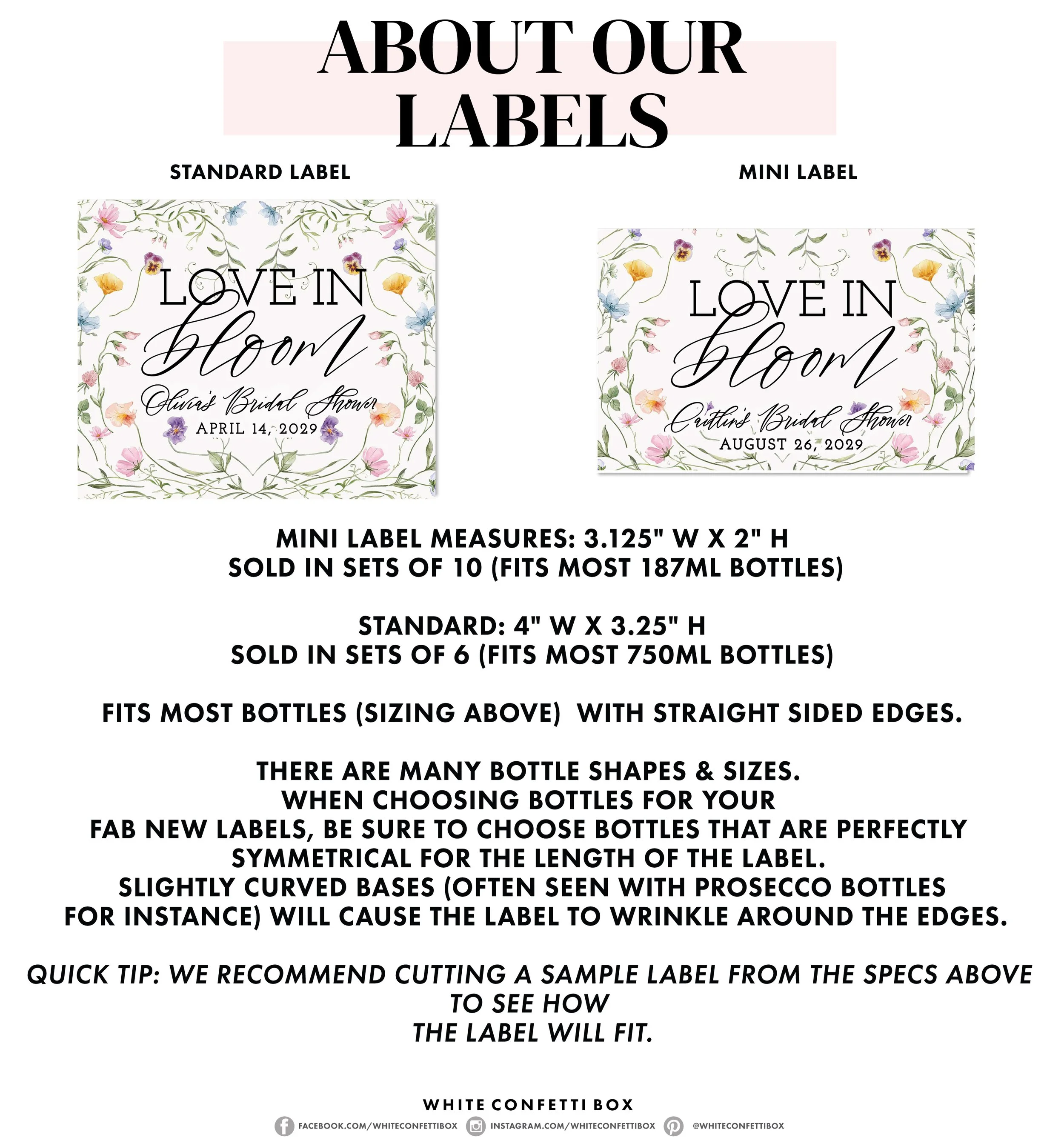 ABOUT OUR LABELS

STANDARD LABEL

LOVE IN bloom
Olivia's Bridal Shower
APRIL 14, 2029

MINI LABEL

LOVE IN bloom
Caitlin's Bridal Shower
AUGUST 26, 2029

MINI LABEL MEASURES: 3.125" W X 2" H
SOLD IN SETS OF 10 (FITS MOST 187ML BOTTLES)

STANDARD: 4" W X 3.25" H
SOLD IN SETS OF 6 (FITS MOST 750ML BOTTLES)

FITS MOST BOTTLES (SIZING ABOVE) WITH STRAIGHT SIDED EDGES.

THERE ARE MANY BOTTLE SHAPES & SIZES.
WHEN CHOOSING BOTTLES FOR YOUR
FAB NEW LABELS, BE SURE TO CHOOSE BOTTLES THAT ARE PERFECTLY
SYMMETRICAL FOR THE LENGTH OF THE LABEL.
SLIGHTLY CURVED BASES (OFTEN SEEN WITH PROSECCO BOTTLES
FOR INSTANCE) WILL CAUSE THE LABEL TO WRINKLE AROUND THE EDGES.

QUICK TIP: WE RECOMMEND CUTTING A SAMPLE LABEL FROM THE SPECS ABOVE
TO SEE HOW
THE LABEL WILL FIT.

WHITE CONFETTI BOX
FACEBOOK.COM/WHITECONFETTIBOX INSTAGRAM.COM/WHITECONFETTIBOX @WHITECONFETTIBOX